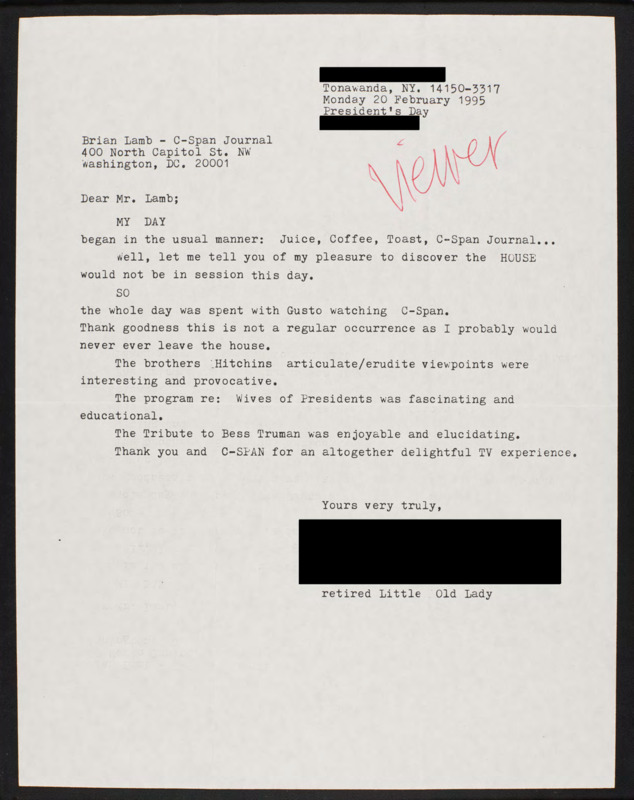 Tonawanda, NY. 14150-3317
Monday 20 February 1995
President's Day

Brian Lamb - C-Span Journal
400 North Capitol St. NW
Washington, DC. 20001

Viewer

Dear Mr. Lamb;

MY DAY
began in the usual manner: Juice, Coffee, Toast, C-Span Journal...
Well, let me tell you of my pleasure to discover the HOUSE would not be in session this day.
SO
the whole day was spent with Gusto watching C-Span.
Thank goodness this is not a regular occurrence as I probably would never ever leave the house.
The brothers Hitchins articulate/erudite viewpoints were interesting and provocative.
The program re: Wives of Presidents was fascinating and educational.
The Tribute to Bess Truman was enjoyable and elucidating.
Thank you and C-SPAN for an altogether delightful TV experience.

Yours very truly,

retired Little Old Lady